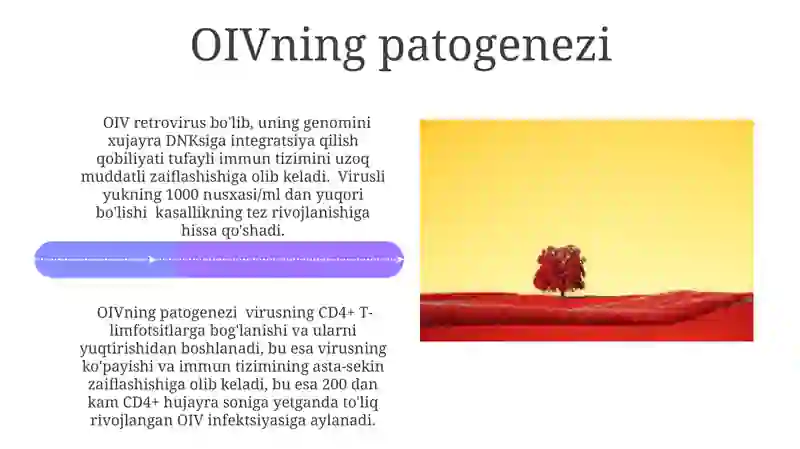 OIVning patogenezi

OIV retrovirus bo'lib, uning genomini xujayra DNKsiga integratsiya qilish qobiliyati tufayli immun tizimini uzoq muddatli zaiflashishiga olib keladi. Virusli yukning 1000 nusxasi/ml dan yuqori bo'lishi kasallikning tez rivojlanishiga hissa qo'shadi.

OIVning patogenezi virusning CD4+ T-limfotsitlarga bog'lanishi va ularni yuqtirishidan boshlanadi, bu esa virusning ko'payishi va immun tizimining asta-sekin zaiflashishiga olib keladi, bu esa 200 dan kam CD4+ hujayra soniga yetganda to'liq rivojlangan OIV infektsiyasiga aylanadi.